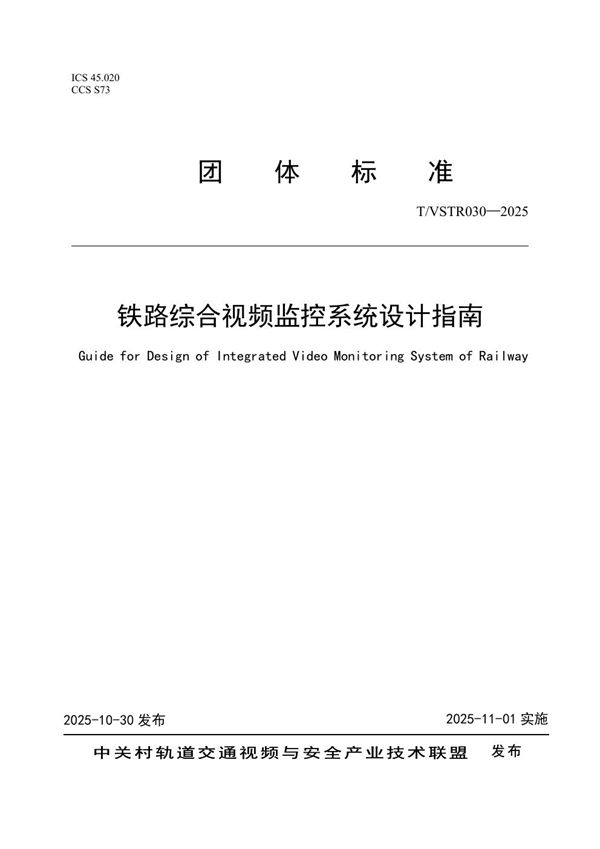 ICS 45.020
CCS S73

团 体 标 准

T/VSTR030—2025

铁路综合视频监控系统设计指南

Guide for Design of Integrated Video Monitoring System of Railway

2025-10-30 发布

2025-11-01 实施

中关村轨道交通视频与安全产业技术联盟 发布